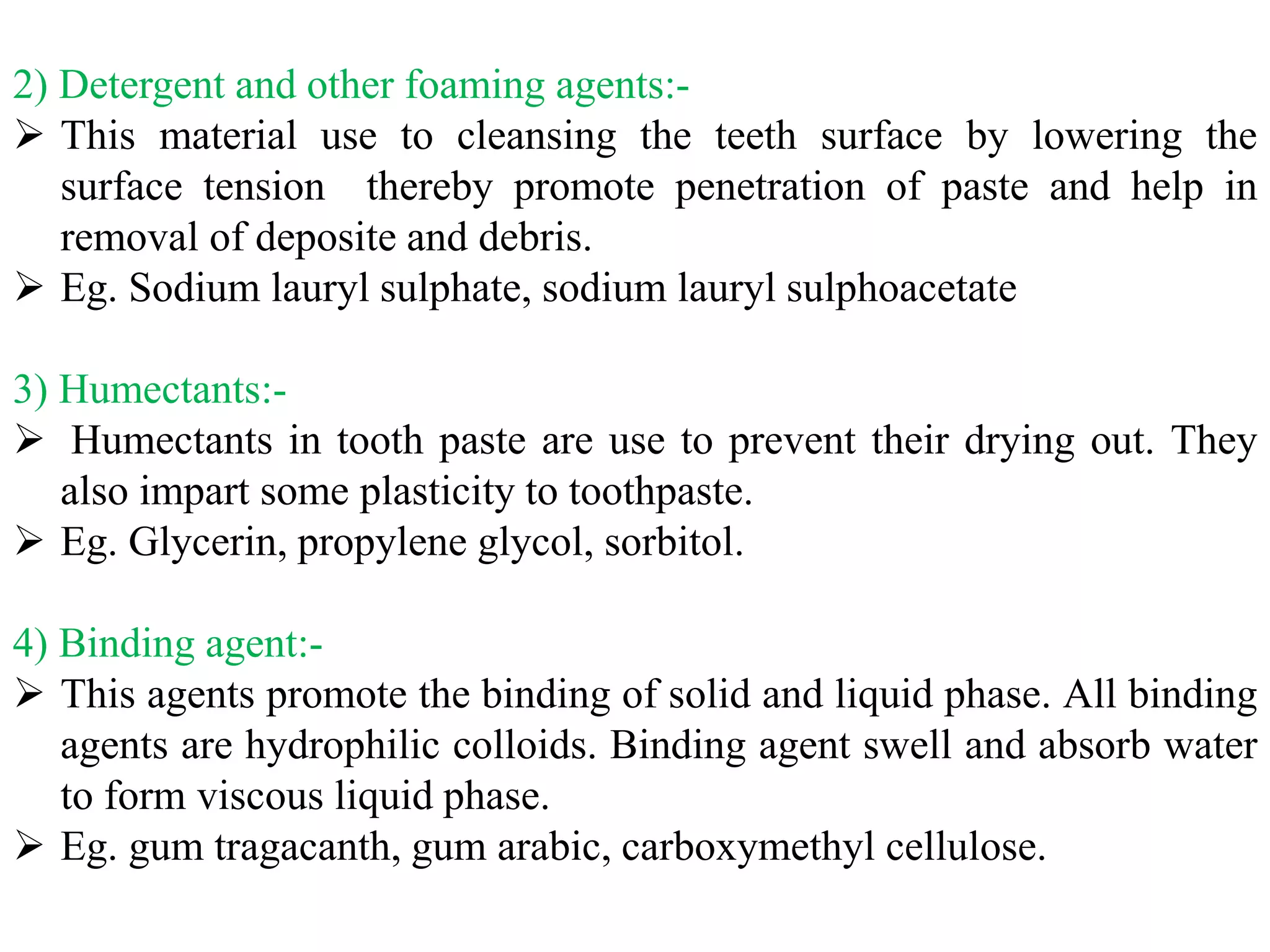 2) Detergent and other foaming agents:-

➢ This material use to cleansing the teeth surface by lowering the surface tension thereby promote penetration of paste and help in removal of deposite and debris.

➢ Eg. Sodium lauryl sulphate, sodium lauryl sulphoacetate

3) Humectants:-

➢ Humectants in tooth paste are use to prevent their drying out. They also impart some plasticity to toothpaste.

➢ Eg. Glycerin, propylene glycol, sorbitol.

4) Binding agent:-

➢ This agents promote the binding of solid and liquid phase. All binding agents are hydrophilic colloids. Binding agent swell and absorb water to form viscous liquid phase.

➢ Eg. gum tragacanth, gum arabic, carboxymethyl cellulose.